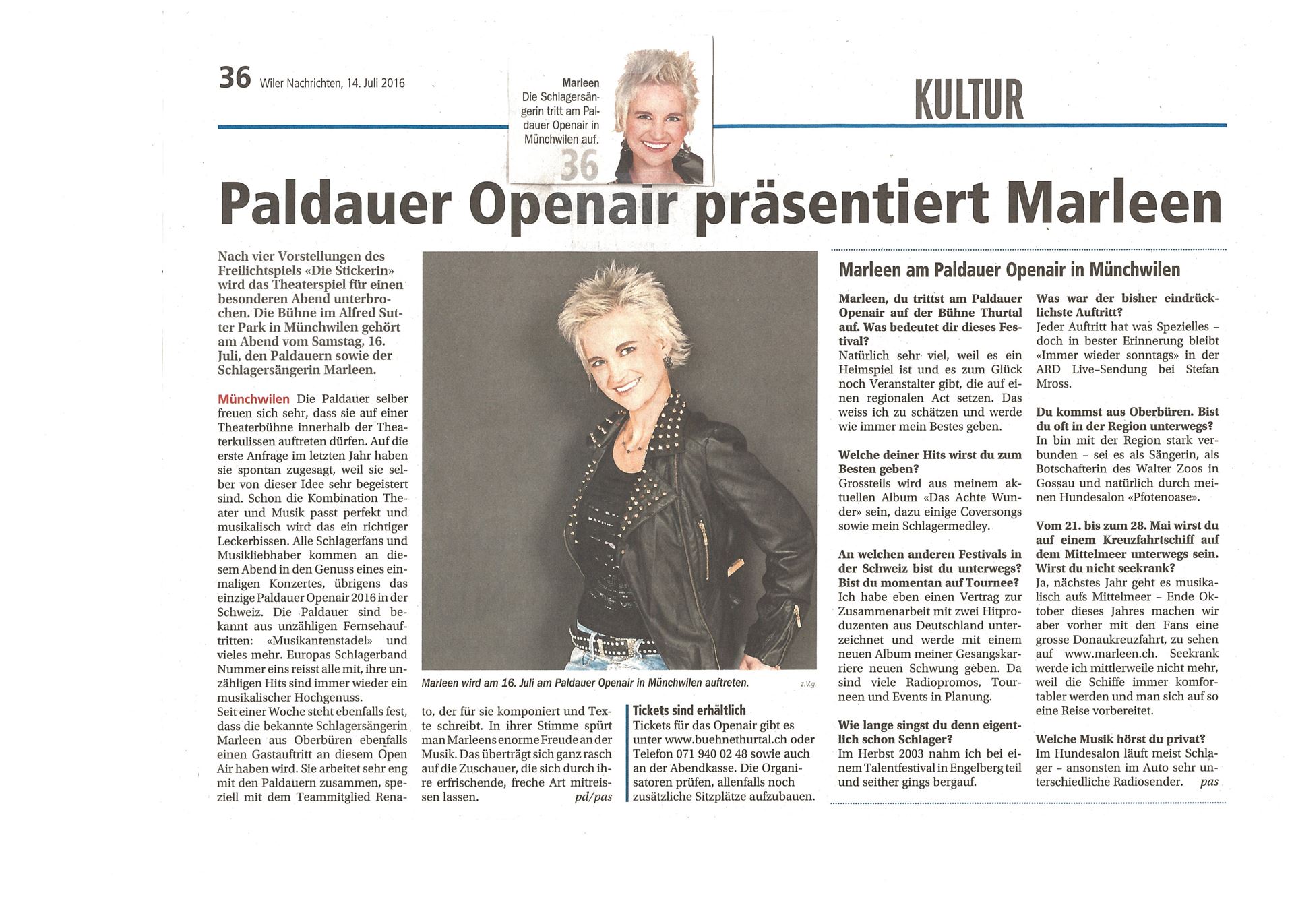 36 Wiler Nachrichten, 14. Juli 2016

Marleen
Die Schlagersängerin tritt am Paldauer Openair in Münchwilen auf.
36

KULTUR

Paldauer Openair präsentiert Marleen

Nach vier Vorstellungen des Freilichtspiels «Die Stickerin» wird das Theaterspiel für einen besonderen Abend unterbrochen. Die Bühne im Alfred Sutter Park in Münchwilen gehört am Abend vom Samstag, 16. Juli, den Paldauern sowie der Schlagersängerin Marleen.

Münchwilen Die Paldauer selber freuen sich sehr, dass sie auf einer Theaterbühne innerhalb der Theaterkulissen auftreten dürfen. Auf die erste Anfrage im letzten Jahr haben sie spontan zugesagt, weil sie selber von dieser Idee sehr begeistert sind. Schon die Kombination Theater und Musik passt perfekt und musikalisch wird das ein richtiger Leckerbissen. Alle Schlagerfans und Musikliebhaber kommen an diesem Abend in den Genuss eines einmaligen Konzertes, übrigens das einzige Paldauer Openair 2016 in der Schweiz. Die Paldauer sind bekannt aus unzähligen Fernsehauftritten: «Musikantenstadel» und vieles mehr. Europas Schlagerband Nummer eins reisst alle mit, ihre unzähligen Hits sind immer wieder ein musikalischer Hochgenuss.

Seit einer Woche steht ebenfalls fest, dass die bekannte Schlagersängerin Marleen aus Oberbüren ebenfalls einen Gastauftritt an diesem Open Air haben wird. Sie arbeitet sehr eng mit den Paldauern zusammen, speziell mit dem Teammitglied Renato, der für sie komponiert und Texte schreibt. In ihrer Stimme spürt man Marleens enorme Freude an der Musik. Das überträgt sich ganz rasch auf die Zuschauer, die sich durch ihre erfrischende, freche Art mitreissen lassen. pd/pas

Marleen wird am 16. Juli am Paldauer Openair in Münchwilen auftreten. z.V.g.

Tickets sind erhältlich
Tickets für das Openair gibt es unter www.buehnethurtal.ch oder Telefon 071 940 02 48 sowie auch an der Abendkasse. Die Organisatoren prüfen, allenfalls noch zusätzliche Sitzplätze aufzubauen.

Marleen am Paldauer Openair in Münchwilen

Marleen, du trittst am Paldauer Openair auf der Bühne Thurtal auf. Was bedeutet dir dieses Festival?
Natürlich sehr viel, weil es ein Heimspiel ist und es zum Glück noch Veranstalter gibt, die auf einen regionalen Act setzen. Das weiss ich zu schätzen und werde wie immer mein Bestes geben.

Welche deiner Hits wirst du zum Besten geben?
Grossteils wird aus meinem aktuellen Album «Das Achte Wunder» sein, dazu einige Coversongs sowie mein Schlagermedley.

An welchen anderen Festivals in der Schweiz bist du unterwegs? Bist du momentan auf Tournee?
Ich habe eben einen Vertrag zur Zusammenarbeit mit zwei Hitproduzenten aus Deutschland unterzeichnet und werde mit einem neuen Album meiner Gesangskarriere neuen Schwung geben. Da sind viele Radiopromos, Tourneen und Events in Planung.

Wie lange singst du denn eigentlich schon Schlager?
Im Herbst 2003 nahm ich bei einem Talentfestival in Engelberg teil und seither gings bergauf.

Was war der bisher eindrücklichste Auftritt?
Jeder Auftritt hat was Spezielles - doch in bester Erinnerung bleibt «Immer wieder sonntags» in der ARD Live-Sendung bei Stefan Mross.

Du kommst aus Oberbüren. Bist du oft in der Region unterwegs?
In bin mit der Region stark verbunden - sei es als Sängerin, als Botschafterin des Walter Zoos in Gossau und natürlich durch meinen Hundesalon «Pfotenoase».

Vom 21. bis zum 28. Mai wirst du auf einem Kreuzfahrtschiff auf dem Mittelmeer unterwegs sein. Wirst du nicht seekrank?
Ja, nächstes Jahr geht es musikalisch aufs Mittelmeer - Ende Oktober dieses Jahres machen wir aber vorher mit den Fans eine grosse Donaukreuzfahrt, zu sehen auf www.marleen.ch. Seekrank werde ich mittlerweile nicht mehr, weil die Schiffe immer komfortabler werden und man sich auf so eine Reise vorbereitet.

Welche Musik hörst du privat?
Im Hundesalon läuft meist Schlager - ansonsten im Auto sehr unterschiedliche Radiosender. pas